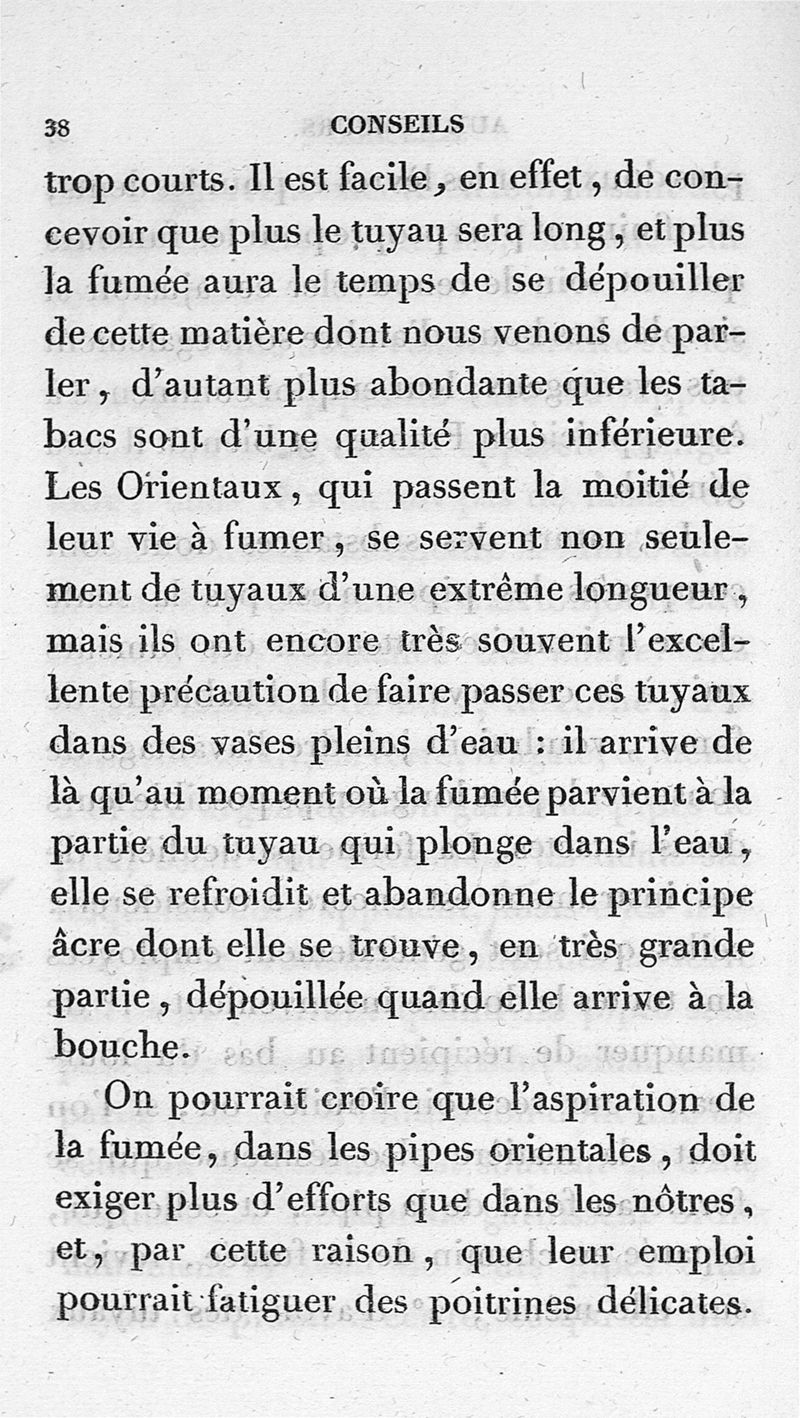 38 CONSEILS

trop courts. Il est facile, en effet, de concevoir que plus le tuyau sera long, et plus la fumée aura le temps de se dépouiller de cette matière dont nous venons de parler, d'autant plus abondante que les tabacs sont d'une qualité plus inférieure. Les Orientaux, qui passent la moitié de leur vie à fumer, se servent non seulement de tuyaux d'une extrême longueur, mais ils ont encore très souvent l'excellente précaution de faire passer ces tuyaux dans des vases pleins d'eau : il arrive de là qu'au moment où la fumée parvient à la partie du tuyau qui plonge dans l'eau, elle se refroidit et abandonne le principe âcre dont elle se trouve, en très grande partie, dépouillée quand elle arrive à la bouche.

On pourrait croire que l'aspiration de la fumée, dans les pipes orientales, doit exiger plus d'efforts que dans les nôtres, et, par cette raison, que leur emploi pourrait fatiguer des poitrines délicates.